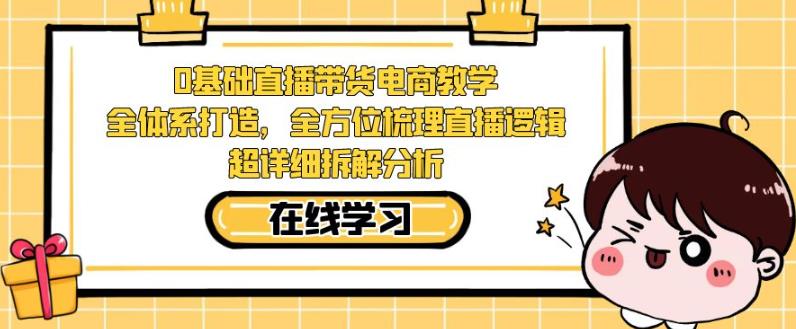 0基础直播带货电商教学
全体系打造，全方位梳理直播逻辑
超详细拆解分析

在线学习